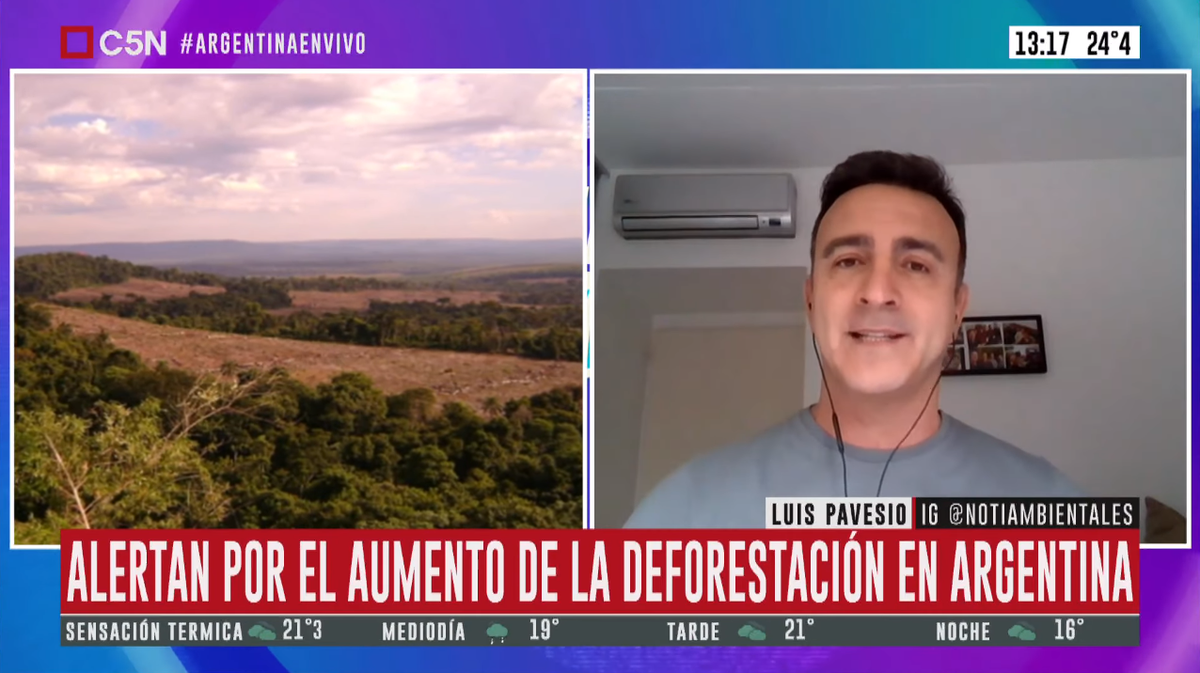 C5N #ARGENTINAENVIVO

13:17 24°4

LUIS PAVESIO IG @NOTIAMBIENTALES

ALERTAN POR EL AUMENTO DE LA DEFORESTACIÓN EN ARGENTINA

SENSACIÓN TERMICA 21°3 MEDIODÍA 19° TARDE 21° NOCHE 16°